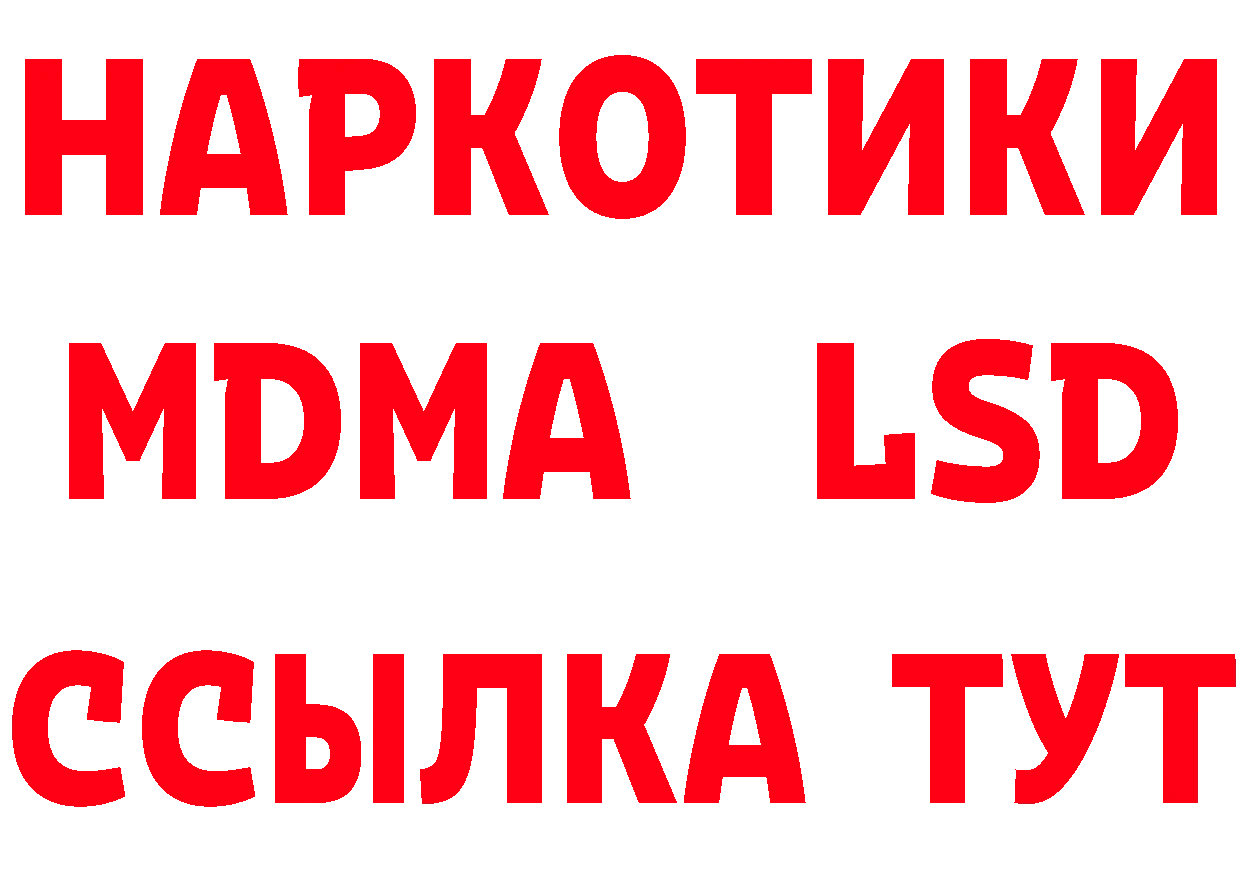 НАРКОТИКИ
MDMA LSD
ССЫЛКА ТУТ